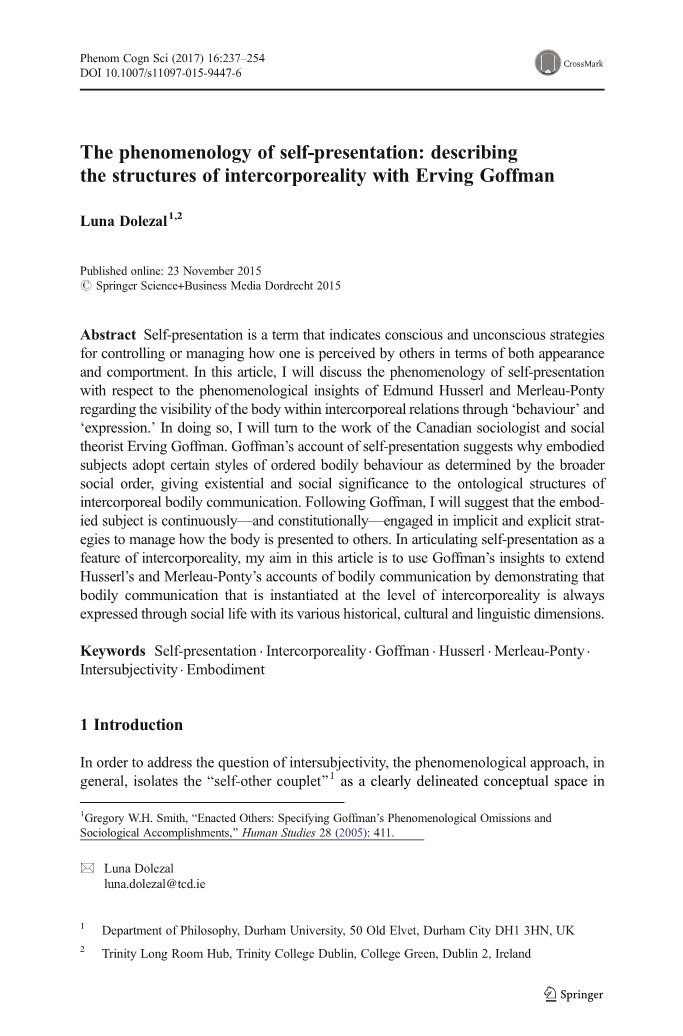 Phenom Cogn Sci (2017) 16:237–254
DOI 10.1007/s11097-015-9447-6

CrossMark

The phenomenology of self-presentation: describing the structures of intercorporeality with Erving Goffman

Luna Dolezal$^{1,2}$

Published online: 23 November 2015
© Springer Science+Business Media Dordrecht 2015

Abstract Self-presentation is a term that indicates conscious and unconscious strategies for controlling or managing how one is perceived by others in terms of both appearance and comportment. In this article, I will discuss the phenomenology of self-presentation with respect to the phenomenological insights of Edmund Husserl and Merleau-Ponty regarding the visibility of the body within intercorporeal relations through 'behaviour' and 'expression.' In doing so, I will turn to the work of the Canadian sociologist and social theorist Erving Goffman. Goffman's account of self-presentation suggests why embodied subjects adopt certain styles of ordered bodily behaviour as determined by the broader social order, giving existential and social significance to the ontological structures of intercorporeal bodily communication. Following Goffman, I will suggest that the embodied subject is continuously—and constitutionally—engaged in implicit and explicit strategies to manage how the body is presented to others. In articulating self-presentation as a feature of intercorporeality, my aim in this article is to use Goffman's insights to extend Husserl's and Merleau-Ponty's accounts of bodily communication by demonstrating that bodily communication that is instantiated at the level of intercorporeality is always expressed through social life with its various historical, cultural and linguistic dimensions.

Keywords Self-presentation · Intercorporeality · Goffman · Husserl · Merleau-Ponty · Intersubjectivity · Embodiment

1 Introduction

In order to address the question of intersubjectivity, the phenomenological approach, in general, isolates the "self-other couplet"$^1$ as a clearly delineated conceptual space in

$^1$Gregory W.H. Smith, "Enacted Others: Specifying Goffman's Phenomenological Omissions and Sociological Accomplishments," Human Studies 28 (2005): 411.

Luna Dolezal
luna.dolezal@tcd.ie

$^1$ Department of Philosophy, Durham University, 50 Old Elvet, Durham City DH1 3HN, UK

$^2$ Trinity Long Room Hub, Trinity College Dublin, College Green, Dublin 2, Ireland

Springer